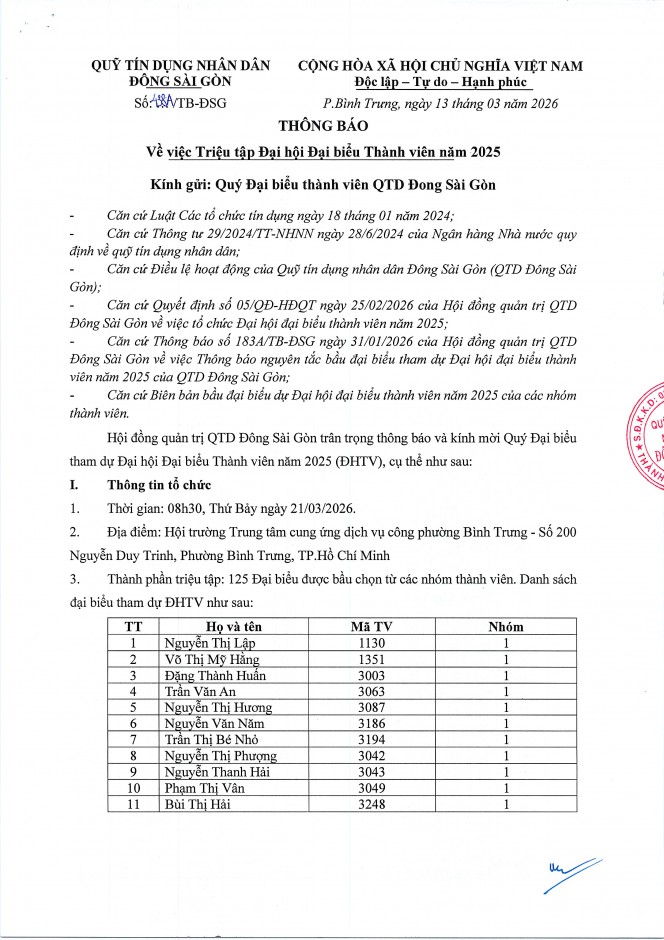 QUỸ TÍN DỤNG NHÂN DÂN ĐÔNG SÀI GÒN
Số: 18A/TB-ĐSG

CỘNG HÒA XÃ HỘI CHỦ NGHĨA VIỆT NAM
Độc lập – Tự do – Hạnh phúc

P.Bình Trưng, ngày 13 tháng 03 năm 2026

THÔNG BÁO
Về việc Triệu tập Đại hội Đại biểu Thành viên năm 2025

Kính gửi: Quý Đại biểu thành viên QTD Đong Sài Gòn

- Căn cứ Luật Các tổ chức tín dụng ngày 18 tháng 01 năm 2024;
- Căn cứ Thông tư 29/2024/TT-NHNN ngày 28/6/2024 của Ngân hàng Nhà nước quy định về quỹ tín dụng nhân dân;
- Căn cứ Điều lệ hoạt động của Quỹ tín dụng nhân dân Đông Sài Gòn (QTD Đông Sài Gòn);
- Căn cứ Quyết định số 05/QĐ-HĐQT ngày 25/02/2026 của Hội đồng quản trị QTD Đông Sài Gòn về việc tổ chức Đại hội đại biểu thành viên năm 2025;
- Căn cứ Thông báo số 183A/TB-ĐSG ngày 31/01/2026 của Hội đồng quản trị QTD Đông Sài Gòn về việc Thông báo nguyên tắc bầu đại biểu tham dự Đại hội đại biểu thành viên năm 2025 của QTD Đông Sài Gòn;
- Căn cứ Biên bản bầu đại biểu dự Đại hội đại biểu thành viên năm 2025 của các nhóm thành viên.

Hội đồng quản trị QTD Đông Sài Gòn trân trọng thông báo và kính mời Quý Đại biểu tham dự Đại hội Đại biểu Thành viên năm 2025 (ĐHTV), cụ thể như sau:

I. Thông tin tổ chức
1. Thời gian: 08h30, Thứ Bảy ngày 21/03/2026.
2. Địa điểm: Hội trường Trung tâm cung ứng dịch vụ công phường Bình Trưng - Số 200 Nguyễn Duy Trinh, Phường Bình Trưng, TP.Hồ Chí Minh
3. Thành phần triệu tập: 125 Đại biểu được bầu chọn từ các nhóm thành viên. Danh sách đại biểu tham dự ĐHTV như sau:

| TT | Họ và tên | Mã TV | Nhóm |
|---|---|---|---|
| 1 | Nguyễn Thị Lập | 1130 | 1 |
| 2 | Võ Thị Mỹ Hằng | 1351 | 1 |
| 3 | Đặng Thành Huấn | 3003 | 1 |
| 4 | Trần Văn An | 3063 | 1 |
| 5 | Nguyễn Thị Hương | 3087 | 1 |
| 6 | Nguyễn Văn Năm | 3186 | 1 |
| 7 | Trần Thị Bé Nhỏ | 3194 | 1 |
| 8 | Nguyễn Thị Phượng | 3042 | 1 |
| 9 | Nguyễn Thanh Hải | 3043 | 1 |
| 10 | Phạm Thị Vân | 3049 | 1 |
| 11 | Bùi Thị Hải | 3248 | 1 |